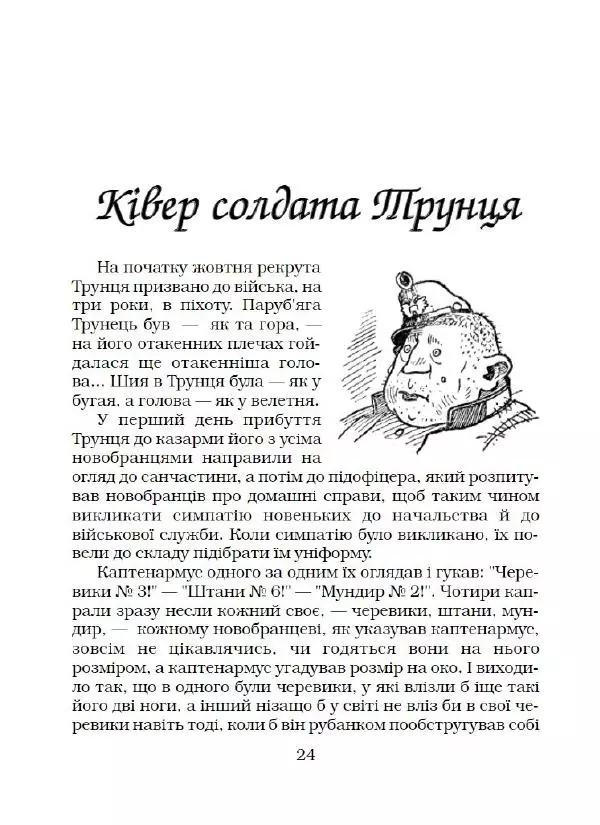 Ківер солдата Трунця

На початку жовтня рекрута Трунця призвано до війська, на три роки, в піхоту. Паруб'яга Трунець був — як та гора, — на його отакенних плечах гойдалася ще отакенніша голова... Шия в Трунця була — як у бугая, а голова — як у велетня.

У перший день прибуття Трунця до казарми його з усіма новобранцями направили на огляд до санчастини, а потім до підофіцера, який розпитував новобранців про домашні справи, щоб таким чином викликати симпатію новеньких до начальства й до військової служби. Коли симпатію було викликано, їх повели до складу підібрати їм уніформу.

Каптенармус одного за одним їх оглядав і гукав: "Черевики № 3!" — "Штани № 6!" — "Мундир № 2!". Чотири капрали зразу несли кожний своє, — черевики, штани, мундир, — кожному новобранцеві, як указував каптенармус, зовсім не цікавлячись, чи годяться вони на нього розміром, а каптенармус угадував розмір на око. І виходило так, що в одного були черевики, у які влізли б іще такі його дві ноги, а інший нізащо б у світі не вліз би в свої черевики навіть тоді, коли б він рубанком пообстругував собі

24